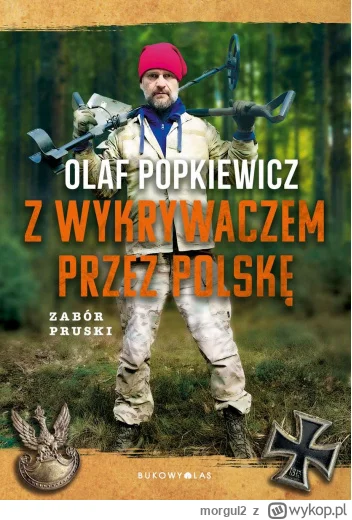 OLAF POPKIEWICZ
Z WYKRYWACZEM PRZEZ POLSKĘ

ZABÓR PRUSKI

BUKOWY LAS

morgul2 z wykop.pl